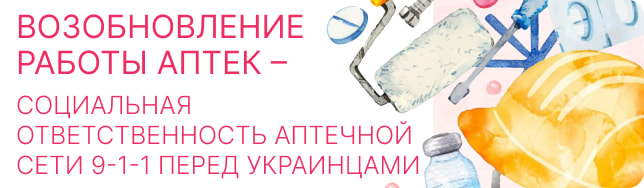 ВОЗОБНОВЛЕНИЕ РАБОТЫ АПТЕК –

СОЦИАЛЬНАЯ ОТВЕТСТВЕННОСТЬ АПТЕЧНОЙ СЕТИ 9-1-1 ПЕРЕД УКРАИНЦАМИ